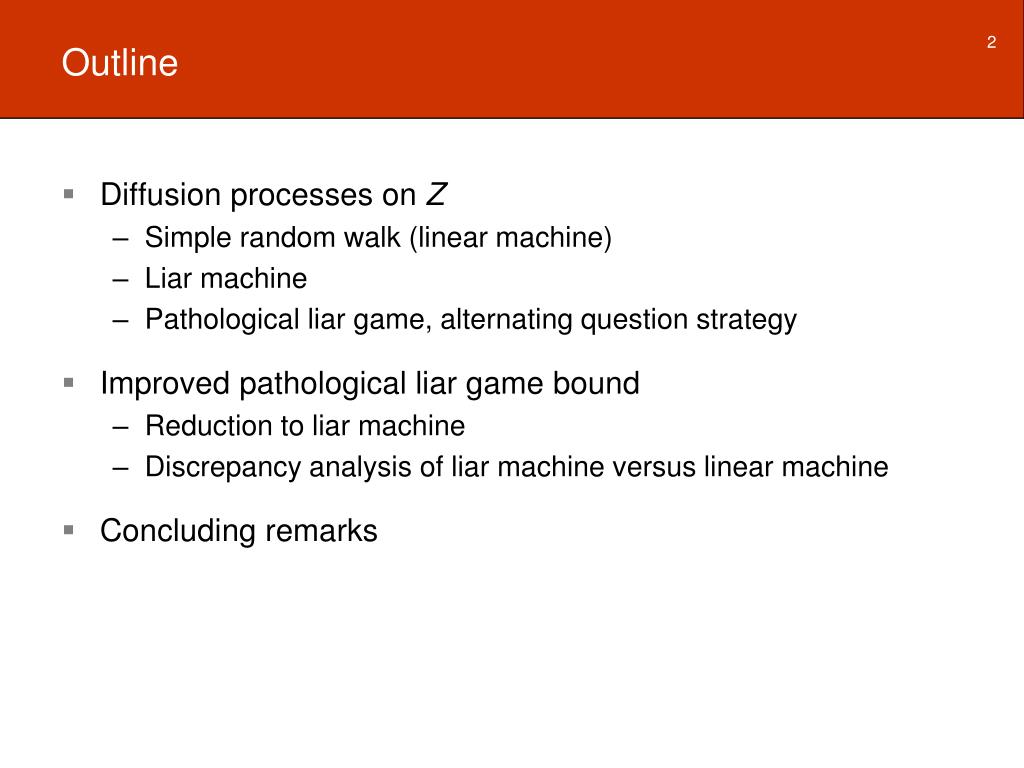 Outline

2

▪ Diffusion processes on $Z$
– Simple random walk (linear machine)
– Liar machine
– Pathological liar game, alternating question strategy

▪ Improved pathological liar game bound
– Reduction to liar machine
– Discrepancy analysis of liar machine versus linear machine

▪ Concluding remarks